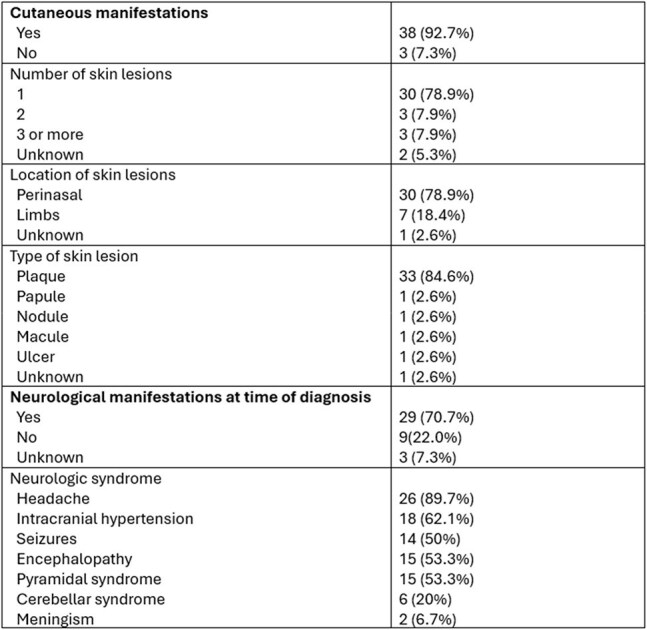 | Cutaneous manifestations | |
|---|---|
| Yes | 38 (92.7%) |
| No | 3 (7.3%) |
| Number of skin lesions | |
| 1 | 30 (78.9%) |
| 2 | 3 (7.9%) |
| 3 or more | 3 (7.9%) |
| Unknown | 2 (5.3%) |
| Location of skin lesions | |
| Perinasal | 30 (78.9%) |
| Limbs | 7 (18.4%) |
| Unknown | 1 (2.6%) |
| Type of skin lesion | |
| Plaque | 33 (84.6%) |
| Papule | 1 (2.6%) |
| Nodule | 1 (2.6%) |
| Macule | 1 (2.6%) |
| Ulcer | 1 (2.6%) |
| Unknown | 1 (2.6%) |
| Neurological manifestations at time of diagnosis | |
| Yes | 29 (70.7%) |
| No | 9(22.0%) |
| Unknown | 3 (7.3%) |
| Neurologic syndrome | |
| Headache | 26 (89.7%) |
| Intracranial hypertension | 18 (62.1%) |
| Seizures | 14 (50%) |
| Encephalopathy | 15 (53.3%) |
| Pyramidal syndrome | 15 (53.3%) |
| Cerebellar syndrome | 6 (20%) |
| Meningism | 2 (6.7%) |